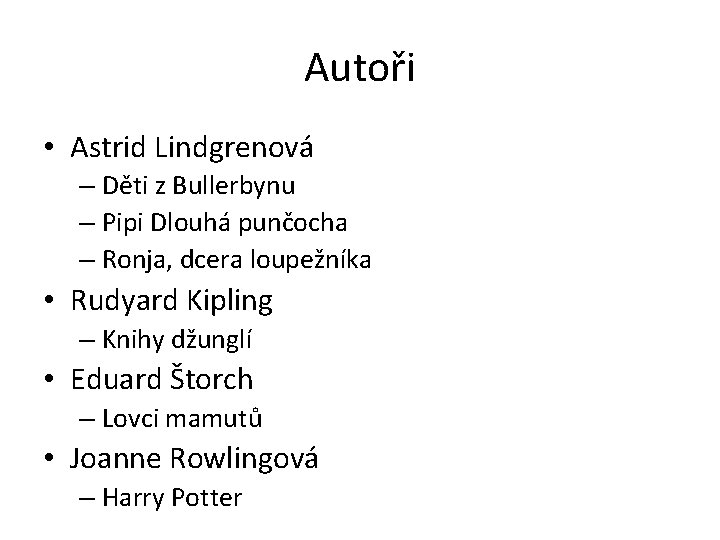 Autoři

• Astrid Lindgrenová
  – Děti z Bullerbynu
  – Pipi Dlouhá punčocha
  – Ronja, dcera loupežníka
• Rudyard Kipling
  – Knihy džunglí
• Eduard Štorch
  – Lovci mamutů
• Joanne Rowlingová
  – Harry Potter